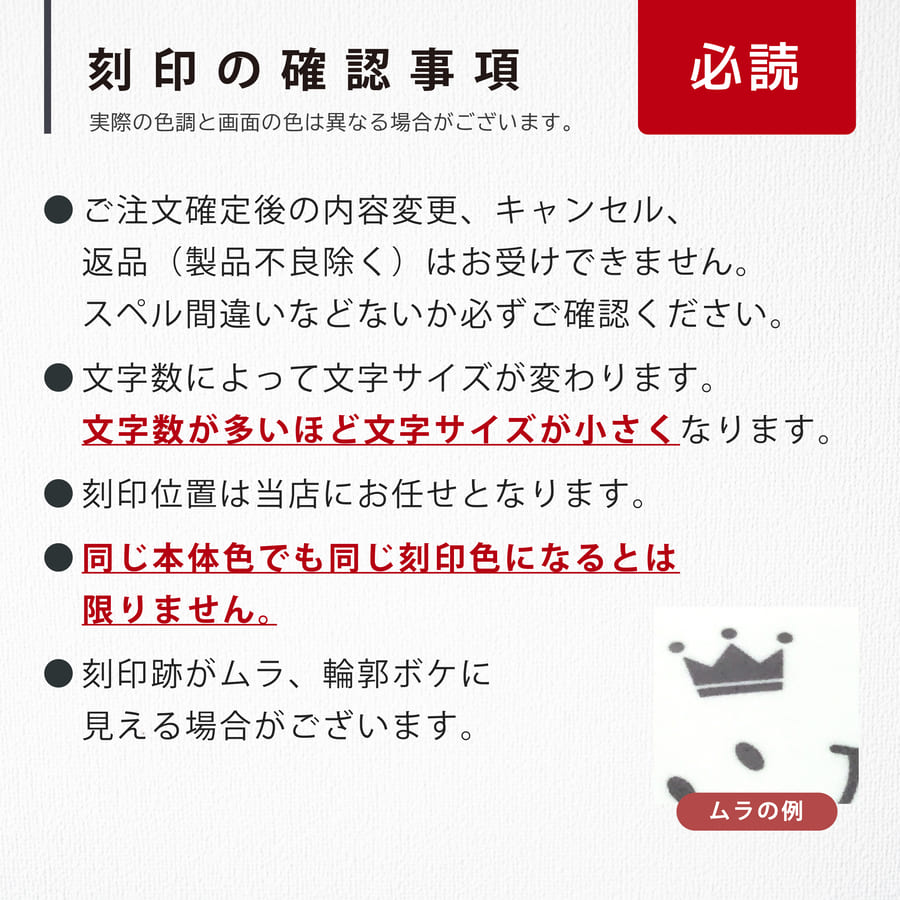 刻印の確認事項

実際の色調と画面の色は異なる場合がございます。

必読

● ご注文確定後の内容変更、キャンセル、返品（製品不良除く）はお受けできません。スペル間違いなどないか必ずご確認ください。

● 文字数によって文字サイズが変わります。文字数が多いほど文字サイズが小さくなります。

● 刻印位置は当店にお任せとなります。

● 同じ本体色でも同じ刻印色になるとは限りません。

● 刻印跡がムラ、輪郭ボケに見える場合がございます。

ムラの例